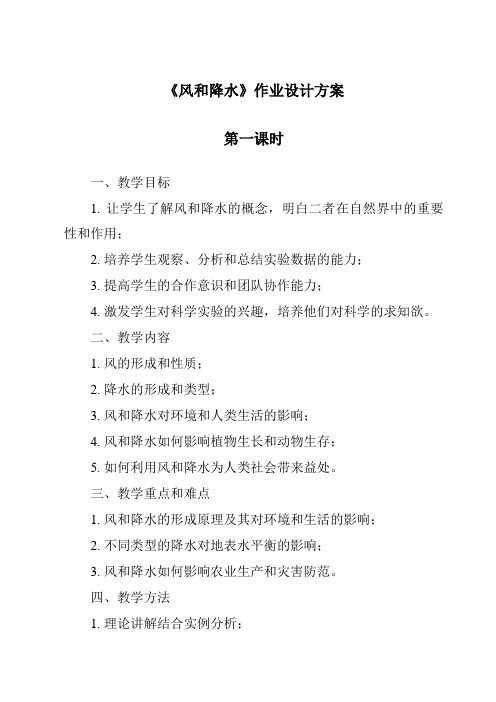 《风和降水》作业设计方案

第一课时

一、教学目标

1. 让学生了解风和降水的概念，明白二者在自然界中的重要性和作用；

2. 培养学生观察、分析和总结实验数据的能力；

3. 提高学生的合作意识和团队协作能力；

4. 激发学生对科学实验的兴趣，培养他们对科学的求知欲。

二、教学内容

1. 风的形成和性质；

2. 降水的形成和类型；

3. 风和降水对环境和人类生活的影响；

4. 风和降水如何影响植物生长和动物生存；

5. 如何利用风和降水为人类社会带来益处。

三、教学重点和难点

1. 风和降水的形成原理及其对环境和生活的影响；

2. 不同类型的降水对地表水平衡的影响；

3. 风和降水如何影响农业生产和灾害防范。

四、教学方法

1. 理论讲解结合实例分析；